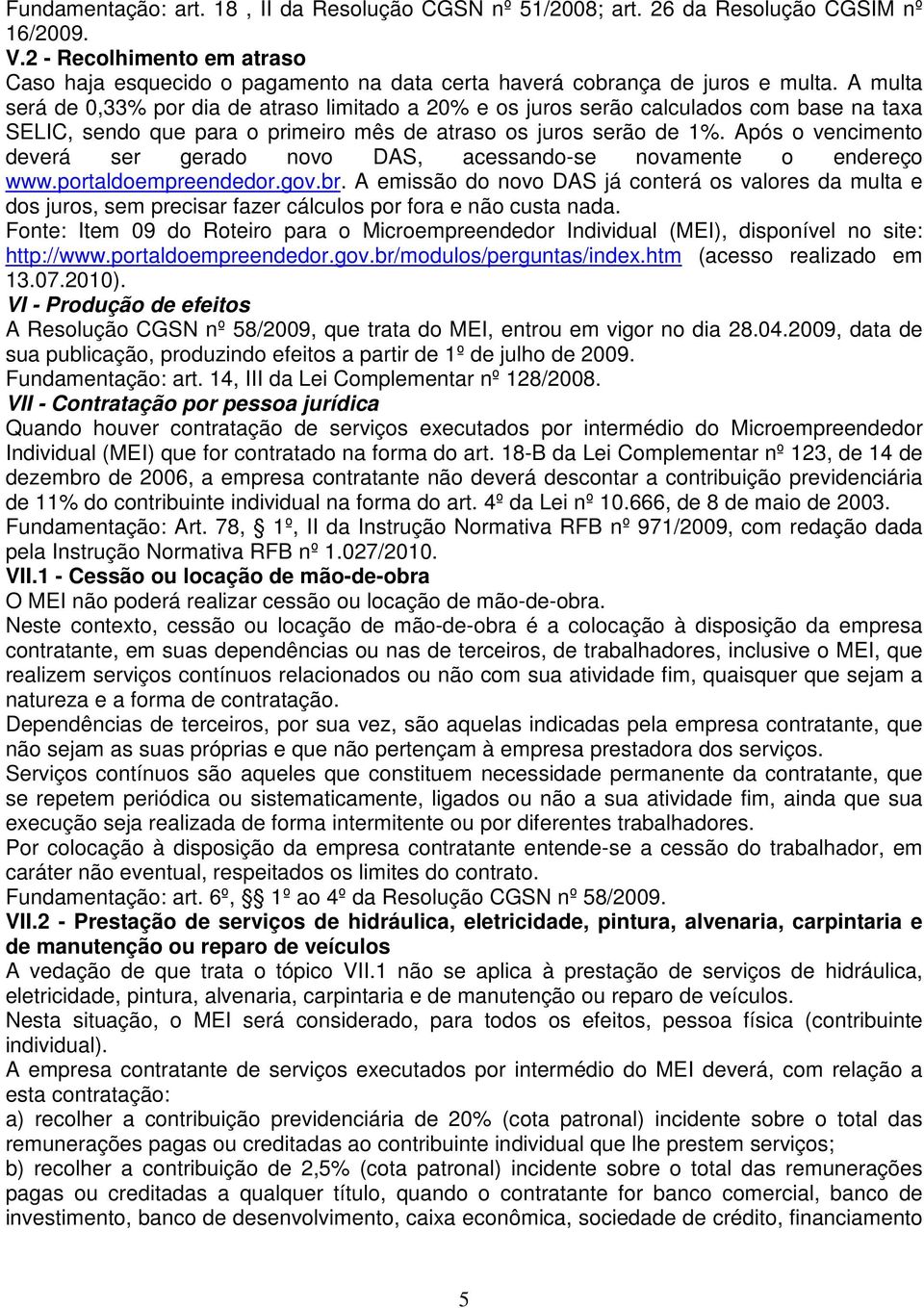 Fundamentação: art. 18 , II da Resolução CGSN nº 51/2008; art. 26 da Resolução CGSIM nº 16/2009.
V.2 - Recolhimento em atraso
Caso haja esquecido o pagamento na data certa haverá cobrança de juros e multa. A multa será de 0,33% por dia de atraso limitado a 20% e os juros serão calculados com base na taxa SELIC, sendo que para o primeiro mês de atraso os juros serão de 1%. Após o vencimento deverá ser gerado novo DAS, acessando-se novamente o endereço www.portaldoempreendedor.gov.br. A emissão do novo DAS já conterá os valores da multa e dos juros, sem precisar fazer cálculos por fora e não custa nada.
Fonte: Item 09 do Roteiro para o Microempreendedor Individual (MEI), disponível no site: http://www.portaldoempreendedor.gov.br/modulos/perguntas/index.htm (acesso realizado em 13.07.2010).
VI - Produção de efeitos
A Resolução CGSN nº 58/2009, que trata do MEI, entrou em vigor no dia 28.04.2009, data de sua publicação, produzindo efeitos a partir de 1º de julho de 2009.
Fundamentação: art. 14, III da Lei Complementar nº 128/2008.
VII - Contratação por pessoa jurídica
Quando houver contratação de serviços executados por intermédio do Microempreendedor Individual (MEI) que for contratado na forma do art. 18-B da Lei Complementar nº 123, de 14 de dezembro de 2006, a empresa contratante não deverá descontar a contribuição previdenciária de 11% do contribuinte individual na forma do art. 4º da Lei nº 10.666, de 8 de maio de 2003.
Fundamentação: Art. 78, § 1º, II da Instrução Normativa RFB nº 971/2009, com redação dada pela Instrução Normativa RFB nº 1.027/2010.
VII.1 - Cessão ou locação de mão-de-obra
O MEI não poderá realizar cessão ou locação de mão-de-obra.
Neste contexto, cessão ou locação de mão-de-obra é a colocação à disposição da empresa contratante, em suas dependências ou nas de terceiros, de trabalhadores, inclusive o MEI, que realizem serviços contínuos relacionados ou não com sua atividade fim, quaisquer que sejam a natureza e a forma de contratação.
Dependências de terceiros, por sua vez, são aquelas indicadas pela empresa contratante, que não sejam as suas próprias e que não pertençam à empresa prestadora dos serviços.
Serviços contínuos são aqueles que constituem necessidade permanente da contratante, que se repetem periódica ou sistematicamente, ligados ou não a sua atividade fim, ainda que sua execução seja realizada de forma intermitente ou por diferentes trabalhadores.
Por colocação à disposição da empresa contratante entende-se a cessão do trabalhador, em caráter não eventual, respeitados os limites do contrato.
Fundamentação: art. 6º, §§ 1º ao 4º da Resolução CGSN nº 58/2009.
VII.2 - Prestação de serviços de hidráulica, eletricidade, pintura, alvenaria, carpintaria e de manutenção ou reparo de veículos
A vedação de que trata o tópico VII.1 não se aplica à prestação de serviços de hidráulica, eletricidade, pintura, alvenaria, carpintaria e de manutenção ou reparo de veículos.
Nesta situação, o MEI será considerado, para todos os efeitos, pessoa física (contribuinte individual).
A empresa contratante de serviços executados por intermédio do MEI deverá, com relação a esta contratação:
a) recolher a contribuição previdenciária de 20% (cota patronal) incidente sobre o total das remunerações pagas ou creditadas ao contribuinte individual que lhe prestem serviços;
b) recolher a contribuição de 2,5% (cota patronal) incidente sobre o total das remunerações pagas ou creditadas a qualquer título, quando o contratante for banco comercial, banco de investimento, banco de desenvolvimento, caixa econômica, sociedade de crédito, financiamento

5